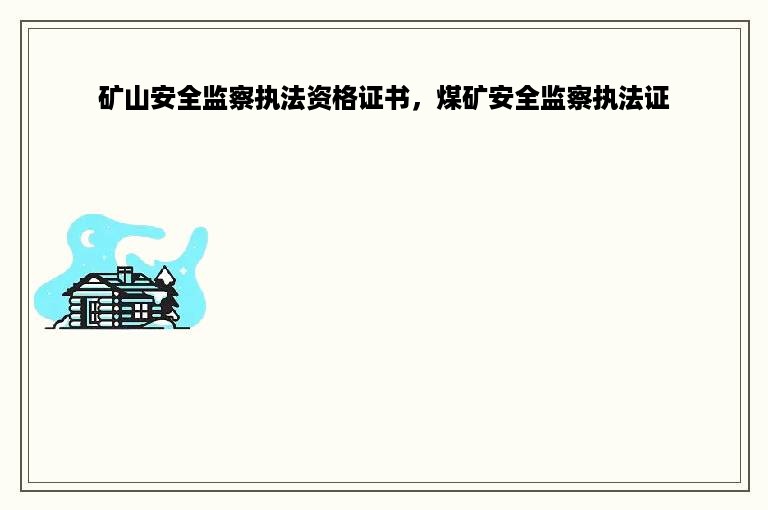 矿山安全监察执法资格证书，煤矿安全监察执法证